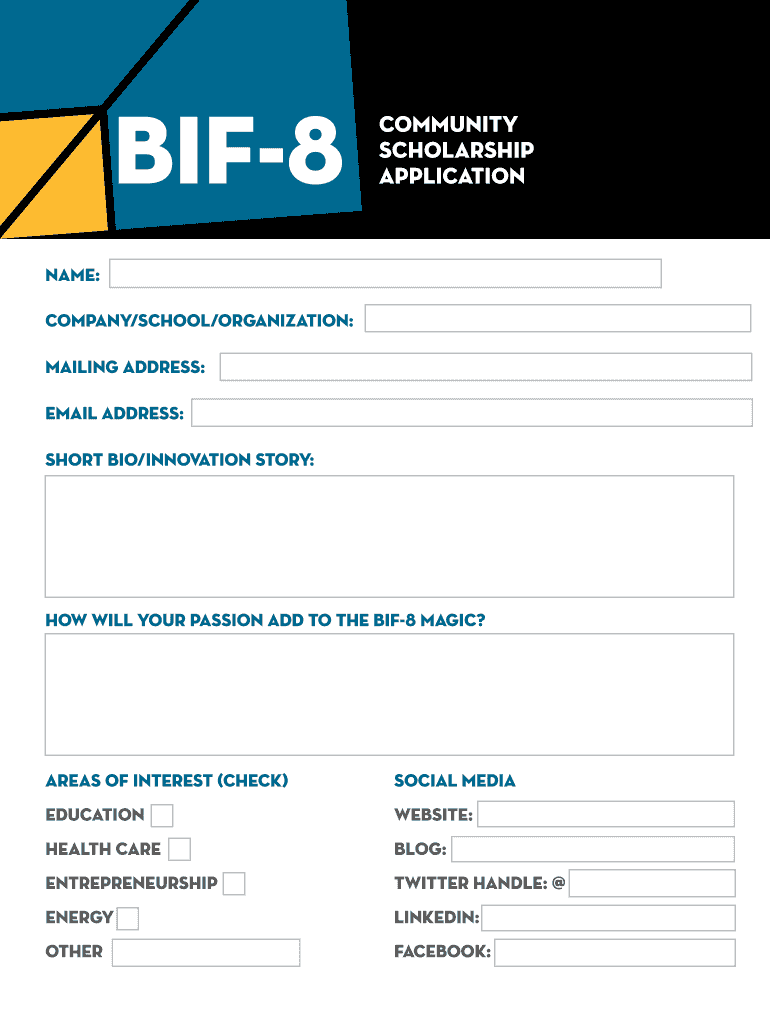 BIF-8

COMMUNITY SCHOLARSHIP APPLICATION

NAME:

COMPANY/SCHOOL/ORGANIZATION:

MAILING ADDRESS:

EMAIL ADDRESS:

SHORT BIO/INNOVATION STORY:

HOW WILL YOUR PASSION ADD TO THE BIF-8 MAGIC?

AREAS OF INTEREST (CHECK)

EDUCATION

HEALTH CARE

ENTREPRENEURSHIP

ENERGY

OTHER

SOCIAL MEDIA

WEBSITE:

BLOG:

TWITTER HANDLE: @

LINKEDIN:

FACEBOOK: